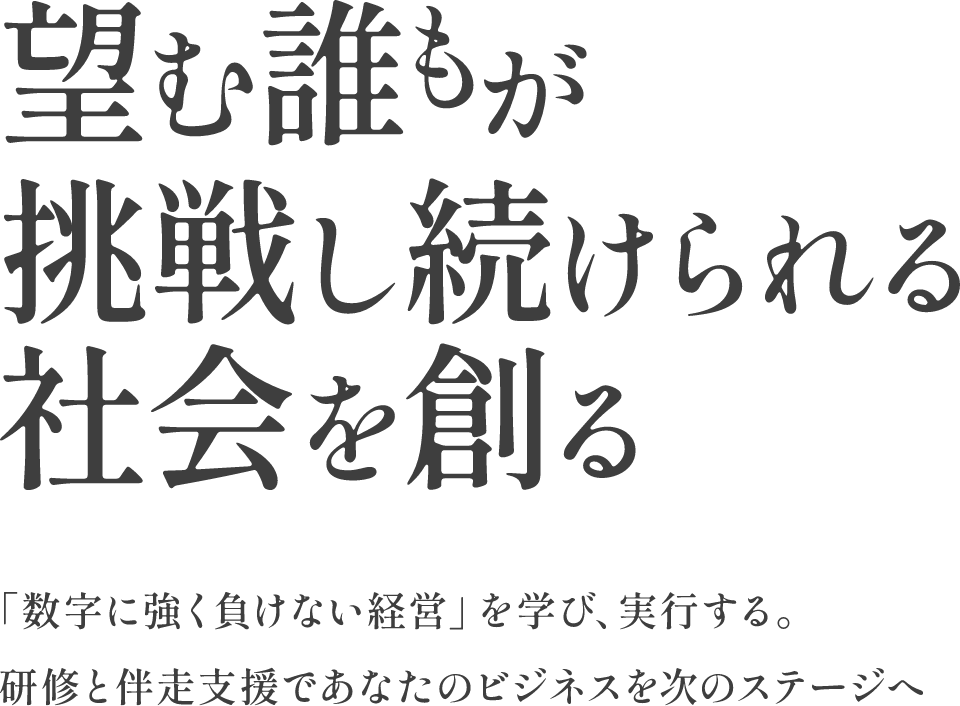 望む誰もが
挑戦し続けられる
社会を創る

「数字に強く負けない経営」を学び、実行する。
研修と伴走支援であなたのビジネスを次のステージへ